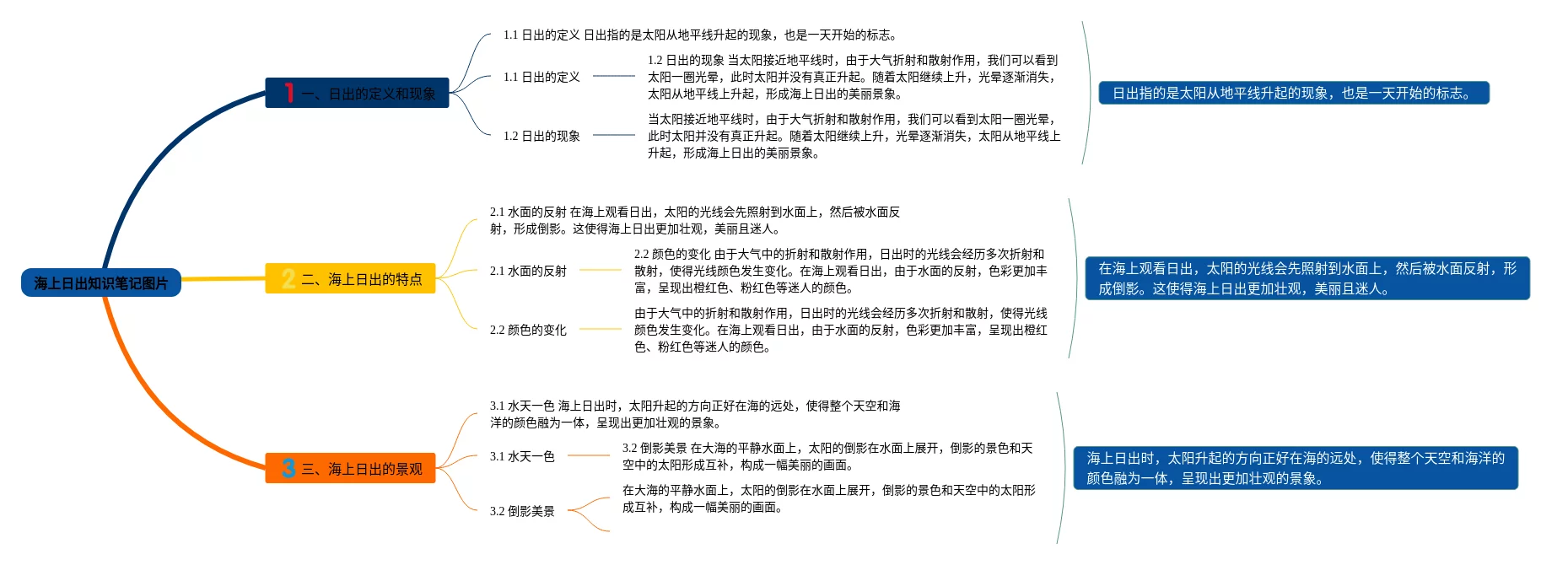 海上日出知识笔记图片

1 一、日出的定义和现象

1.1 日出的定义 日出指的是太阳从地平线升起的现象，也是一天开始的标志。

1.1 日出的定义

1.2 日出的现象 当太阳接近地平线时，由于大气折射和散射作用，我们可以看到太阳一圈光晕，此时太阳并没有真正升起。随着太阳继续上升，光晕逐渐消失，太阳从地平线上升起，形成海上日出的美丽景象。

1.2 日出的现象

当太阳接近地平线时，由于大气折射和散射作用，我们可以看到太阳一圈光晕，此时太阳并没有真正升起。随着太阳继续上升，光晕逐渐消失，太阳从地平线上升起，形成海上日出的美丽景象。

日出指的是太阳从地平线升起的现象，也是一天开始的标志。

2 二、海上日出的特点

2.1 水面的反射 在海上观看日出，太阳的光线会先照射到水面上，然后被水面反射，形成倒影。这使得海上日出更加壮观，美丽且迷人。

2.1 水面的反射

2.2 颜色的变化 由于大气中的折射和散射作用，日出时的光线会经历多次折射和散射，使得光线颜色发生变化。在海上观看日出，由于水面的反射，色彩更加丰富，呈现出橙红色、粉红色等迷人的颜色。

2.2 颜色的变化

由于大气中的折射和散射作用，日出时的光线会经历多次折射和散射，使得光线颜色发生变化。在海上观看日出，由于水面的反射，色彩更加丰富，呈现出橙红色、粉红色等迷人的颜色。

在海上观看日出，太阳的光线会先照射到水面上，然后被水面反射，形成倒影。这使得海上日出更加壮观，美丽且迷人。

3 三、海上日出的景观

3.1 水天一色 海上日出时，太阳升起的方向正好在海的远处，使得整个天空和海洋的颜色融为一体，呈现出更加壮观的景象。

3.1 水天一色

3.2 倒影美景 在大海的平静水面上，太阳的倒影在水面上展开，倒影的景色和天空中的太阳形成互补，构成一幅美丽的画面。

3.2 倒影美景

在大海的平静水面上，太阳的倒影在水面上展开，倒影的景色和天空中的太阳形成互补，构成一幅美丽的画面。

海上日出时，太阳升起的方向正好在海的远处，使得整个天空和海洋的颜色融为一体，呈现出更加壮观的景象。